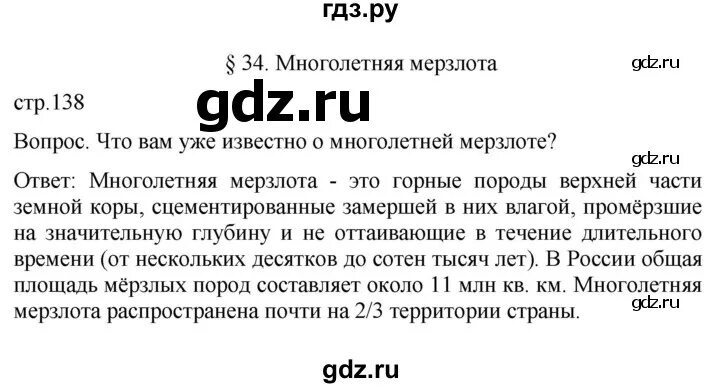 гдз.ру

§ 34. Многолетняя мерзлота

gdz.ru

стр.138

gdz.ru

Вопрос. Что вам уже известно о многолетней мерзлоте?

gdz.ru

Ответ: Многолетняя мерзлота - это горные породы верхней части земной коры, сцементированные замершей в них влагой, промёрзшие на значительную глубину и не оттаивающие в течение длительного времени (от нескольких десятков до сотен тысяч лет). В России общая площадь мёрзлых пород составляет около 11 млн кв. км. Многолетняя мерзлота распространена почти на 2/3 территории страны.

gdz.ru

gdz.ru